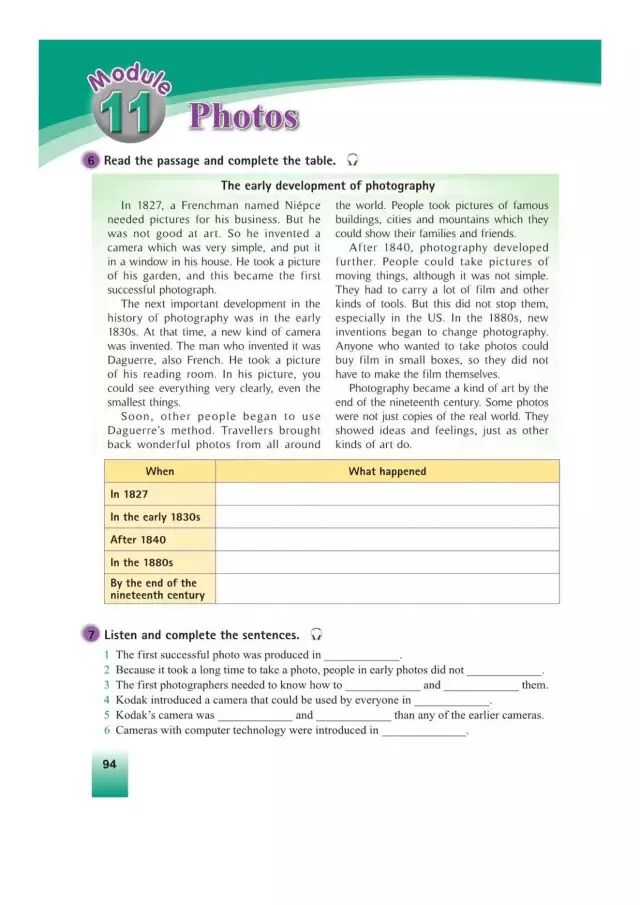 Module 11 Photos

6 Read the passage and complete the table.

The early development of photography

In 1827, a Frenchman named Niépce needed pictures for his business. But he was not good at art. So he invented a camera which was very simple, and put it in a window in his house. He took a picture of his garden, and this became the first successful photograph.

The next important development in the history of photography was in the early 1830s. At that time, a new kind of camera was invented. The man who invented it was Daguerre, also French. He took a picture of his reading room. In his picture, you could see everything very clearly, even the smallest things.

Soon, other people began to use Daguerre's method. Travellers brought back wonderful photos from all around the world. People took pictures of famous buildings, cities and mountains which they could show their families and friends.

After 1840, photography developed further. People could take pictures of moving things, although it was not simple. They had to carry a lot of film and other kinds of tools. But this did not stop them, especially in the US. In the 1880s, new inventions began to change photography. Anyone who wanted to take photos could buy film in small boxes, so they did not have to make the film themselves.

Photography became a kind of art by the end of the nineteenth century. Some photos were not just copies of the real world. They showed ideas and feelings, just as other kinds of art do.

| When | What happened |
|---|---|
| In 1827 | |
| In the early 1830s | |
| After 1840 | |
| In the 1880s | |
| By the end of the nineteenth century | |

7 Listen and complete the sentences.

1 The first successful photo was produced in ____________.
2 Because it took a long time to take a photo, people in early photos did not ____________.
3 The first photographers needed to know how to ____________ and ____________ them.
4 Kodak introduced a camera that could be used by everyone in ____________.
5 Kodak's camera was ____________ and ____________ than any of the earlier cameras.
6 Cameras with computer technology were introduced in ____________.

94